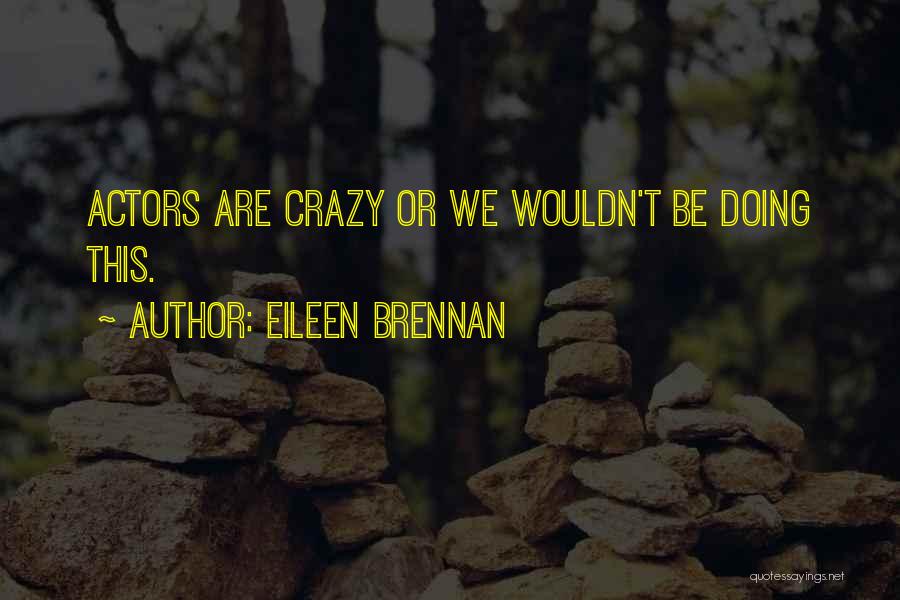 ACTORS ARE CRAZY OR WE WOULDN'T BE DOING THIS.

~ AUTHOR: EILEEN BRENNAN

quotessayings.net